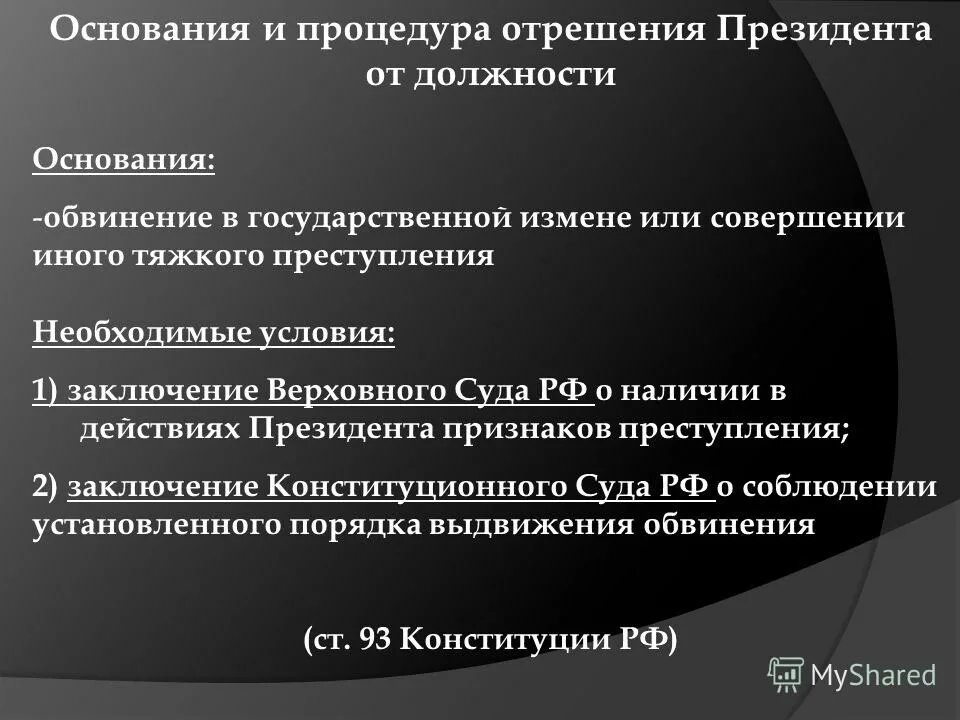 Основания и процедура отрешения Президента от должности

Основания:

-обвинение в государственной измене или совершении иного тяжкого преступления

Необходимые условия:

1) заключение Верховного Суда РФ о наличии в действиях Президента признаков преступления;

2) заключение Конституционного Суда РФ о соблюдении установленного порядка выдвижения обвинения

(ст. 93 Конституции РФ)

MyShared